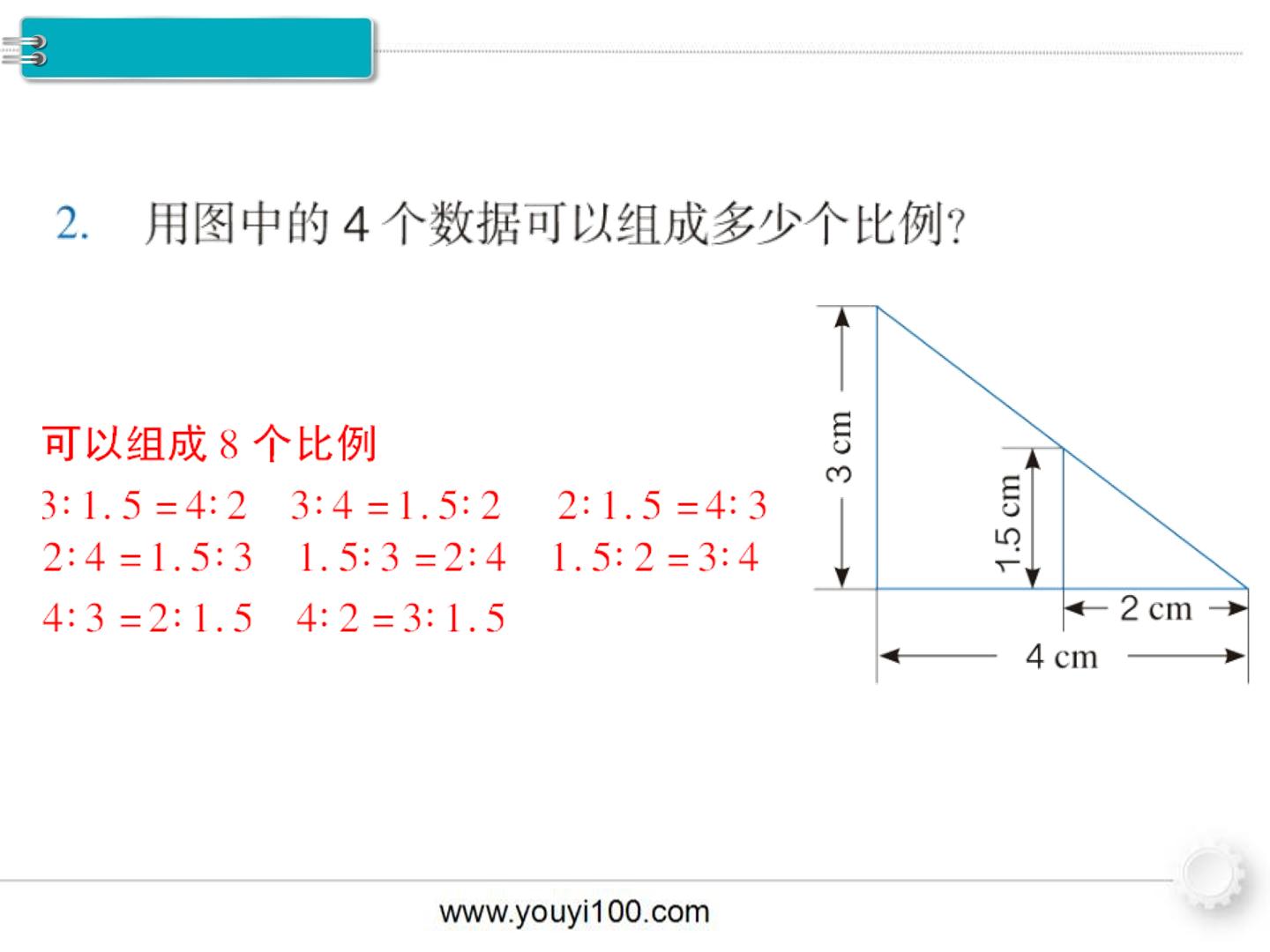 2. 用图中的4个数据可以组成多少个比例？

可以组成8个比例

$3:1.5=4:2$ $3:4=1.5:2$ $2:1.5=4:3$

$2:4=1.5:3$ $1.5:3=2:4$ $1.5:2=3:4$

$4:3=2:1.5$ $4:2=3:1.5$

3 cm

1.5 cm

2 cm

4 cm

www.youyi100.com